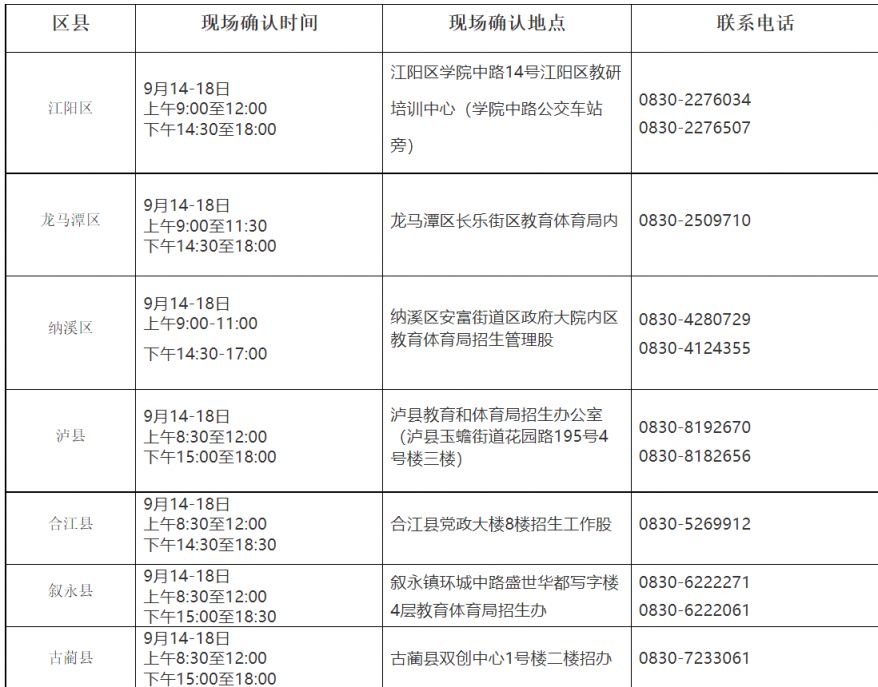 | 区县 | 现场确认时间 | 现场确认地点 | 联系电话 |
|---|---|---|---|
| 江阳区 | 9月14-18日 上午9:00至12:00 下午14:30至18:00 | 江阳区学院中路14号江阳区教研培训中心（学院中路公交车站旁） | 0830-2276034 0830-2276507 |
| 龙马潭区 | 9月14-18日 上午9:00至11:30 下午14:30至18:00 | 龙马潭区长乐街区教育体育局内 | 0830-2509710 |
| 纳溪区 | 9月14-18日 上午9:00-11:00 下午14:30-17:00 | 纳溪区安富街道区政府大院内区教育体育局招生管理股 | 0830-4280729 0830-4124355 |
| 泸县 | 9月14-18日 上午8:30至12:00 下午15:00至18:00 | 泸县教育和体育局招生办公室（泸县玉蟾街道花园路195号4号楼三楼） | 0830-8192670 0830-8182656 |
| 合江县 | 9月14-18日 上午8:30至12:00 下午14:30至18:30 | 合江县党政大楼8楼招生工作股 | 0830-5269912 |
| 叙永县 | 9月14-18日 上午8:30至12:00 下午15:00至18:30 | 叙永镇环城中路盛世华都写字楼4层教育体育局招生办 | 0830-6222271 0830-6222061 |
| 古蔺县 | 9月14-18日 上午8:30至12:00 下午15:00至18:00 | 古蔺县双创中心1号楼二楼招办 | 0830-7233061 |